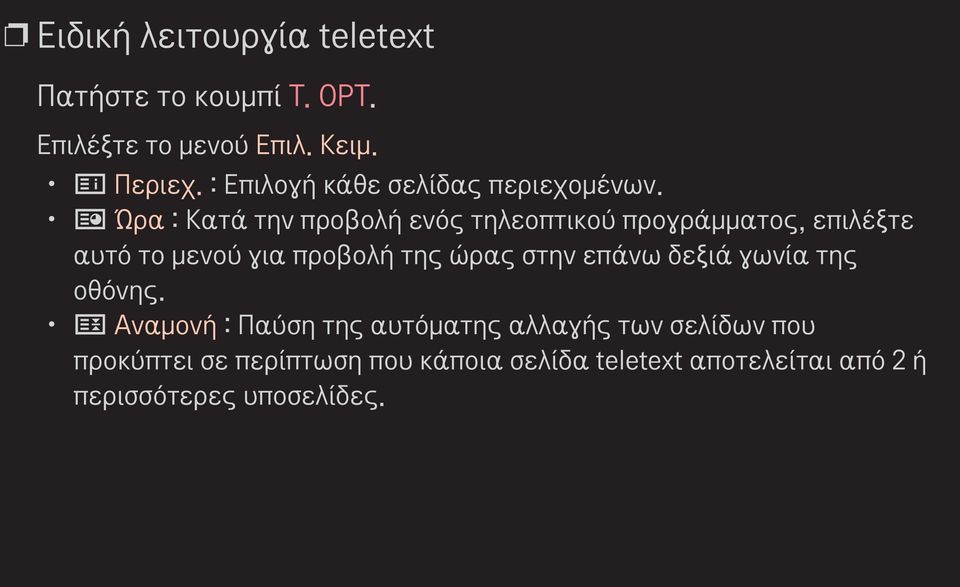 ❐ Ειδική λειτουργία teletext

Πατήστε το κουμπί T. OPT.

Επιλέξτε το μενού Επιλ. Κειμ.

• Περιεχ. : Επιλογή κάθε σελίδας περιεχομένων.
• Ώρα : Κατά την προβολή ενός τηλεοπτικού προγράμματος, επιλέξτε αυτό το μενού για προβολή της ώρας στην επάνω δεξιά γωνία της οθόνης.
• Αναμονή : Παύση της αυτόματης αλλαγής των σελίδων που προκύπτει σε περίπτωση που κάποια σελίδα teletext αποτελείται από 2 ή περισσότερες υποσελίδες.